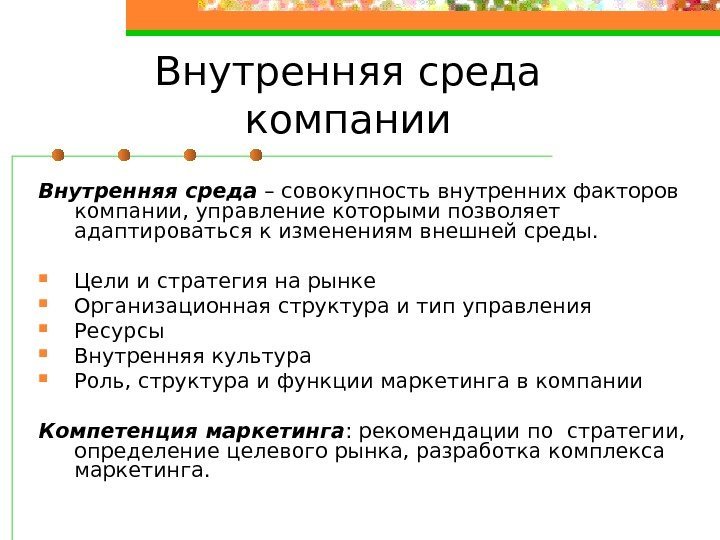 Внутренняя среда компании

Внутренняя среда – совокупность внутренних факторов компании, управление которыми позволяет адаптироваться к изменениям внешней среды.

Цели и стратегия на рынке
Организационная структура и тип управления
Ресурсы
Внутренняя культура
Роль, структура и функции маркетинга в компании

Компетенция маркетинга: рекомендации по стратегии, определение целевого рынка, разработка комплекса маркетинга.